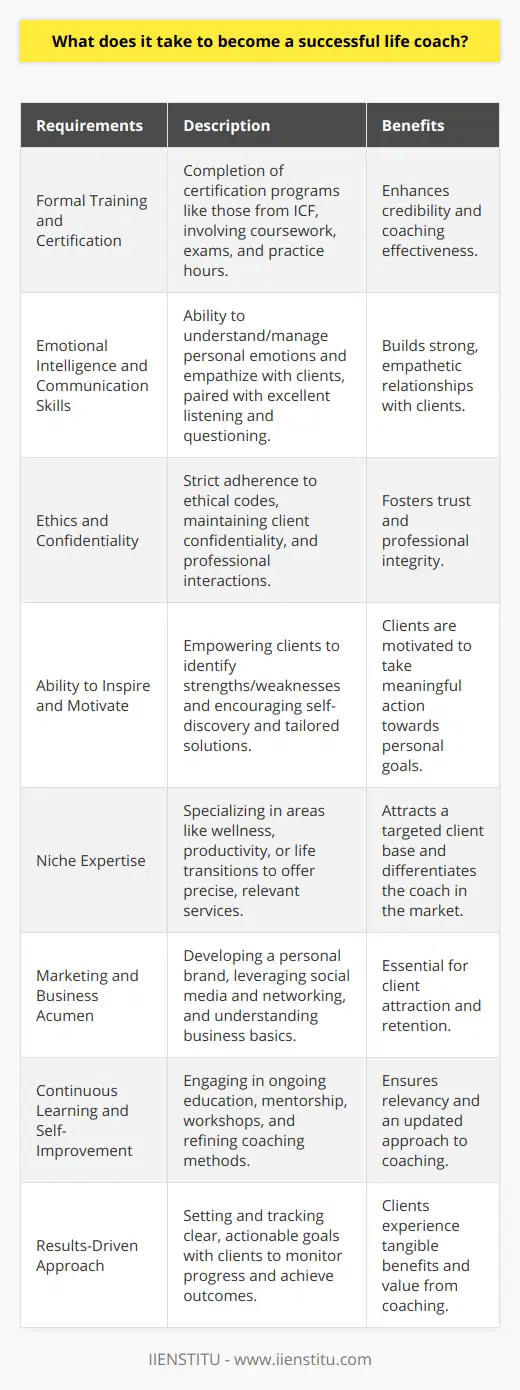 What does it take to become a successful life coach?

| Requirements | Description | Benefits |
|---|---|---|
| Formal Training and Certification | Completion of certification programs like those from ICF, involving coursework, exams, and practice hours. | Enhances credibility and coaching effectiveness. |
| Emotional Intelligence and Communication Skills | Ability to understand/manage personal emotions and empathize with clients, paired with excellent listening and questioning. | Builds strong, empathetic relationships with clients. |
| Ethics and Confidentiality | Strict adherence to ethical codes, maintaining client confidentiality, and professional interactions. | Fosters trust and professional integrity. |
| Ability to Inspire and Motivate | Empowering clients to identify strengths/weaknesses and encouraging self-discovery and tailored solutions. | Clients are motivated to take meaningful action towards personal goals. |
| Niche Expertise | Specializing in areas like wellness, productivity, or life transitions to offer precise, relevant services. | Attracts a targeted client base and differentiates the coach in the market. |
| Marketing and Business Acumen | Developing a personal brand, leveraging social media and networking, and understanding business basics. | Essential for client attraction and retention. |
| Continuous Learning and Self-Improvement | Engaging in ongoing education, mentorship, workshops, and refining coaching methods. | Ensures relevancy and an updated approach to coaching. |
| Results-Driven Approach | Setting and tracking clear, actionable goals with clients to monitor progress and achieve outcomes. | Clients experience tangible benefits and value from coaching. |

IIENSTITU - www.iienstitu.com